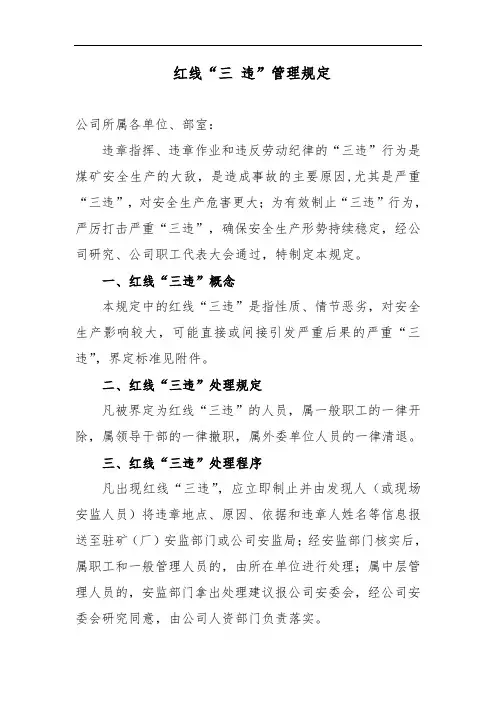 红线“三 违”管理规定

公司所属各单位、部室：

违章指挥、违章作业和违反劳动纪律的“三违”行为是煤矿安全生产的大敌，是造成事故的主要原因，尤其是严重“三违”，对安全生产危害更大；为有效制止“三违”行为，严厉打击严重“三违”，确保安全生产形势持续稳定，经公司研究、公司职工代表大会通过，特制定本规定。

一、红线“三违”概念

本规定中的红线“三违”是指性质、情节恶劣，对安全生产影响较大，可能直接或间接引发严重后果的严重“三违”，界定标准见附件。

二、红线“三违”处理规定

凡被界定为红线“三违”的人员，属一般职工的一律开除，属领导干部的一律撤职，属外委单位人员的一律清退。

三、红线“三违”处理程序

凡出现红线“三违”，应立即制止并由发现人（或现场安监人员）将违章地点、原因、依据和违章人姓名等信息报送至驻矿（厂）安监部门或公司安监局；经安监部门核实后，属职工和一般管理人员的，由所在单位进行处理；属中层管理人员的，安监部门拿出处理建议报公司安委会，经公司安委会研究同意，由公司人资部门负责落实。